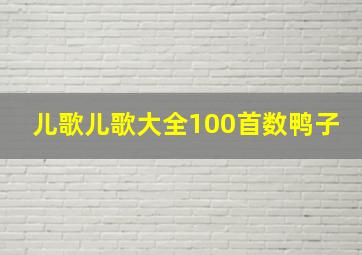 儿歌儿歌大全100首数鸭子